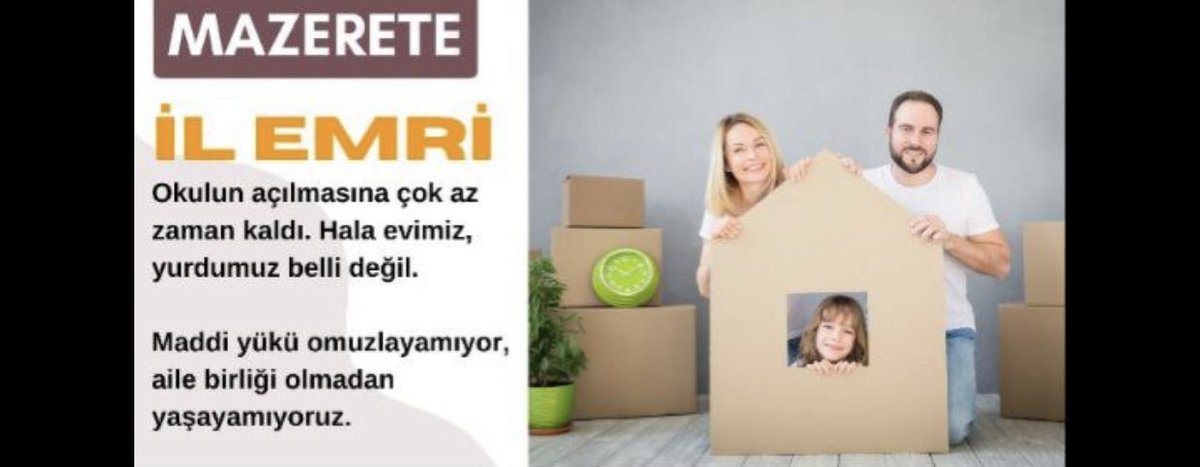 MAZERETE

İL EMRİ

Okulun açılmasına çok az zaman kaldı. Hala evimiz, yurdumuz belli değil.

Maddi yükü omuzlayamıyor, aile birliği olmadan yaşayamıyoruz.